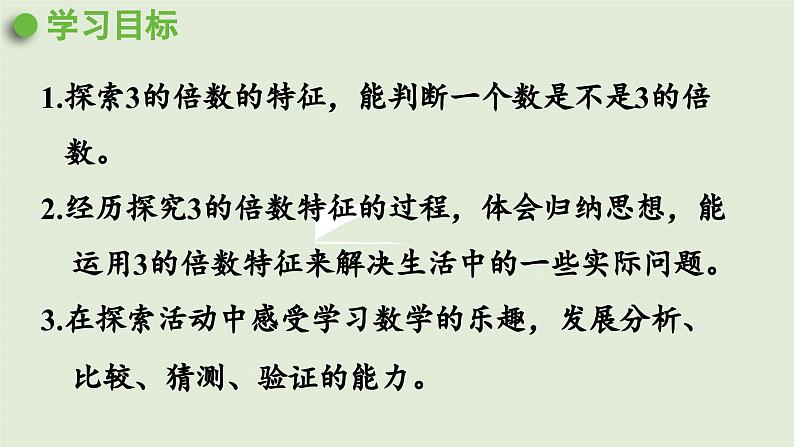 学习目标

1.探索3的倍数的特征，能判断一个数是不是3的倍数。

2.经历探究3的倍数特征的过程，体会归纳思想，能运用3的倍数特征来解决生活中的一些实际问题。

3.在探索活动中感受学习数学的乐趣，发展分析、比较、猜测、验证的能力。